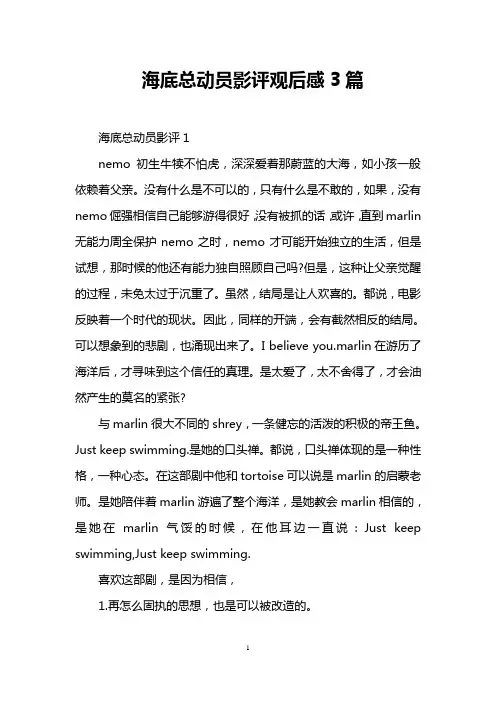 海底总动员影评观后感 3 篇

海底总动员影评 1

nemo 初生牛犊不怕虎，深深爱着那蔚蓝的大海，如小孩一般依赖着父亲。没有什么是不可以的，只有什么是不敢的，如果，没有 nemo 倔强相信自己能够游得很好，没有被抓的话，或许，直到 marlin 无能力周全保护 nemo 之时，nemo 才可能开始独立的生活，但是试想，那时候的他还有能力独自照顾自己吗?但是，这种让父亲觉醒的过程，未免太过于沉重了。虽然，结局是让人欢喜的。都说，电影反映着一个时代的现状。因此，同样的开端，会有截然相反的结局。可以想象到的悲剧，也涌现出来了。I believe you.marlin 在游历了海洋后，才寻味到这个信任的真理。是太爱了，太不舍得了，才会油然产生的莫名的紧张?

与 marlin 很大不同的 shrey，一条健忘的活泼的积极的帝王鱼。Just keep swimming.是她的口头禅。都说，口头禅体现的是一种性格，一种心态。在这部剧中他和 tortoise 可以说是 marlin 的启蒙老师。是她陪伴着 marlin 游遍了整个海洋，是她教会 marlin 相信的，是她在 marlin 气馁的时候，在他耳边一直说：Just keep swimming,Just keep swimming.

喜欢这部剧，是因为相信，

1.再怎么固执的思想，也是可以被改造的。

1